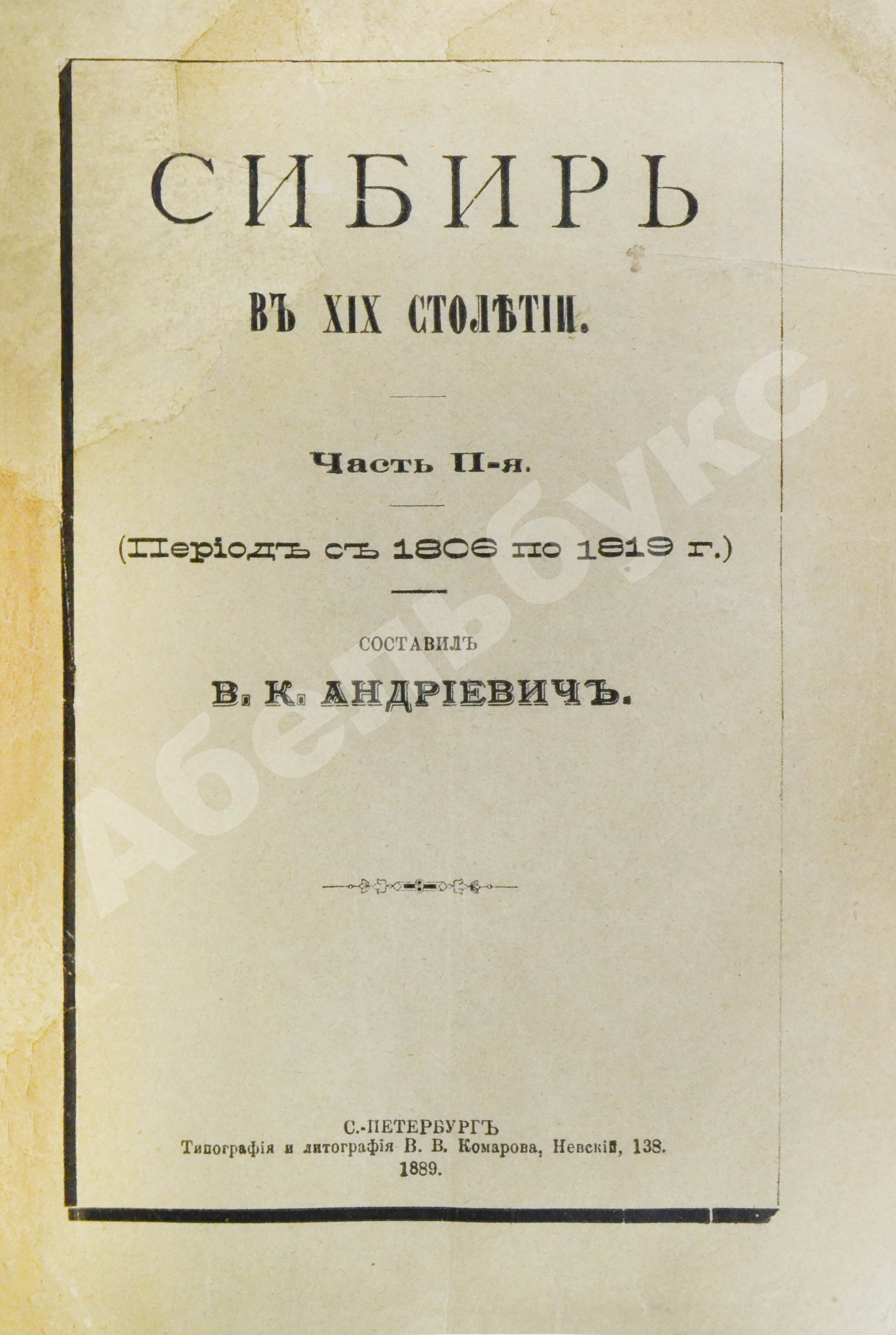 СИБИРЬ

ВЪ XIX СТОЛѢТІИ.

Часть II-я.

(Періодъ съ 1806 по 1819 г.)

СОСТАВИЛЪ

В. К. АНДРІЕВИЧЪ.

С.-ПЕТЕРБУРГЪ
Типографія и литографія В. В. Комарова, Невскій, 138.
1889.

Абельбукс